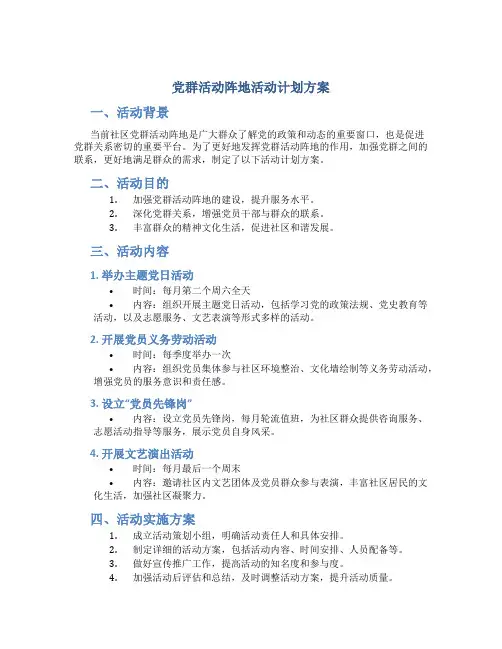 党群活动阵地活动计划方案

一、活动背景

当前社区党群活动阵地是广大群众了解党的政策和动态的重要窗口，也是促进党群关系密切的重要平台。为了更好地发挥党群活动阵地的作用，加强党群之间的联系，更好地满足群众的需求，制定了以下活动计划方案。

二、活动目的

1. 加强党群活动阵地的建设，提升服务水平。
2. 深化党群关系，增强党员干部与群众的联系。
3. 丰富群众的精神文化生活，促进社区和谐发展。

三、活动内容

1. 举办主题党日活动

• 时间：每月第二个周六全天
• 内容：组织开展主题党日活动，包括学习党的政策法规、党史教育等活动，以及志愿服务、文艺表演等形式多样的活动。

2. 开展党员义务劳动活动

• 时间：每季度举办一次
• 内容：组织党员集体参与社区环境整治、文化墙绘制等义务劳动活动，增强党员的服务意识和责任感。

3. 设立“党员先锋岗”

• 内容：设立党员先锋岗，每月轮流值班，为社区群众提供咨询服务、志愿活动指导等服务，展示党员自身风采。

4. 开展文艺演出活动

• 时间：每月最后一个周末
• 内容：邀请社区内文艺团体及党员群众参与表演，丰富社区居民的文化生活，加强社区凝聚力。

四、活动实施方案

1. 成立活动策划小组，明确活动责任人和具体安排。
2. 制定详细的活动方案，包括活动内容、时间安排、人员配备等。
3. 做好宣传推广工作，提高活动的知名度和参与度。
4. 加强活动后评估和总结，及时调整活动方案，提升活动质量。